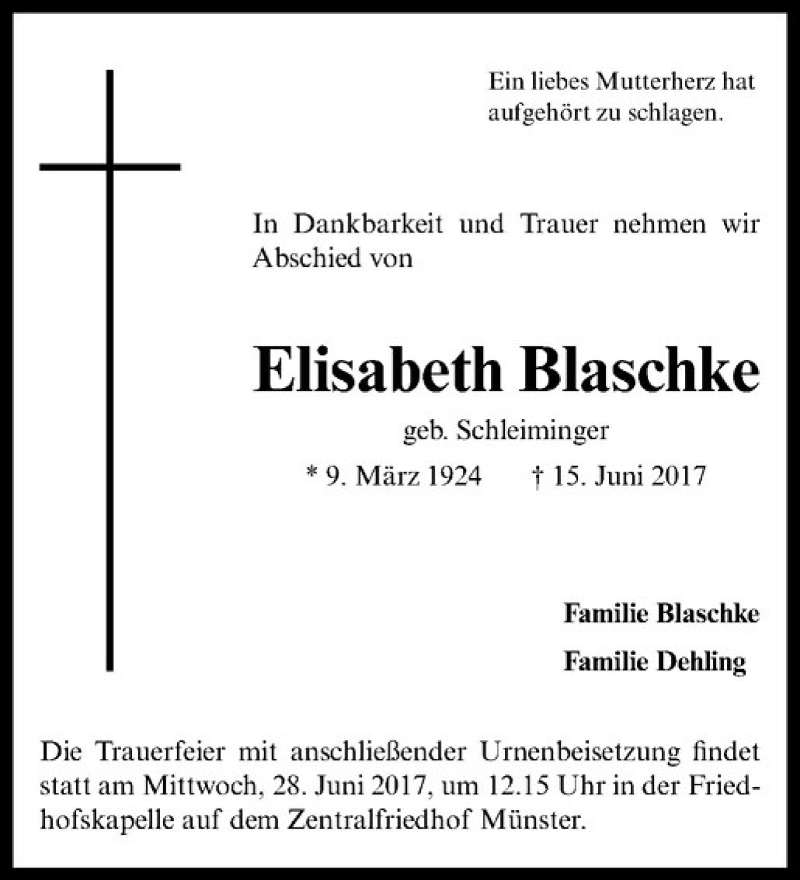 Ein liebes Mutterherz hat aufgehört zu schlagen.

In Dankbarkeit und Trauer nehmen wir Abschied von

Elisabeth Blaschke

geb. Schleiminger

* 9. März 1924 † 15. Juni 2017

Familie Blaschke

Familie Dehling

Die Trauerfeier mit anschließender Urnenbeisetzung findet statt am Mittwoch, 28. Juni 2017, um 12.15 Uhr in der Friedhofskapelle auf dem Zentralfriedhof Münster.